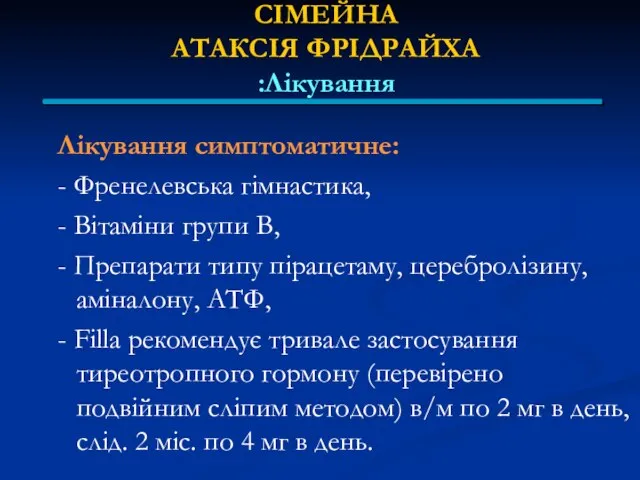 СІМЕЙНА
АТАКСІЯ ФРІДРАЙХА
:Лікування

Лікування симптоматичне:

- Френелевська гімнастика,

- Вітаміни групи В,

- Препарати типу пірацетаму, церебролізину, аміналону, АТФ,

- Filla рекомендує тривале застосування тиреотропного гормону (перевірено подвійним сліпим методом) в/м по 2 мг в день, слід. 2 міс. по 4 мг в день.